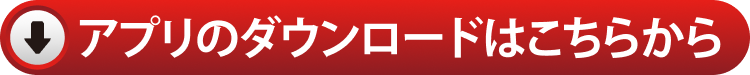 アプリのダウンロードはこちらから